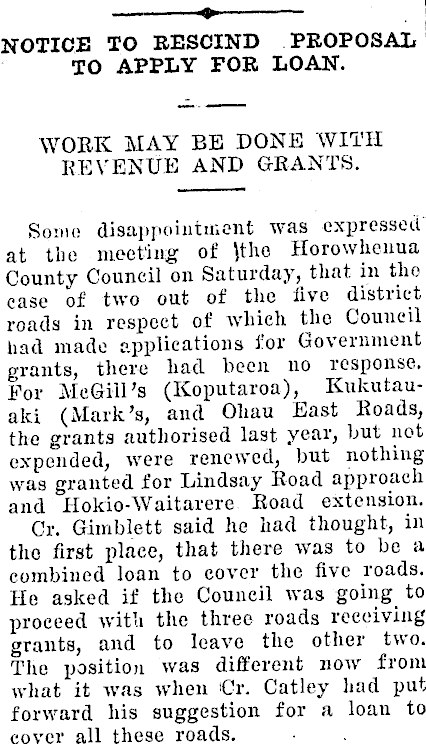 NOTICE TO RESCIND PROPOSAL TO APPLY FOR LOAN.

WORK MAY BE DONE WITH REVENUE AND GRANTS.

Some disappointment was expressed at the meeting of the Horowhenua County Council on Saturday, that in the case of two out of the five district roads in respect of which the Council had made applications for Government grants, there had been no response. For McGill's (Koputaroa), Kukutauaki (Mark's, and Ohau East Roads, the grants authorised last year, but not expended, were renewed, but nothing was granted for Lindsay Road approach and Hokio-Waitarere Road extension.

Cr. Gimblett said he had thought, in the first place, that there was to be a combined loan to cover the five roads. He asked if the Council was going to proceed with the three roads receiving grants, and to leave the other two. The position was different now from what it was when Cr. Catley had put forward his suggestion for a loan to cover all these roads.